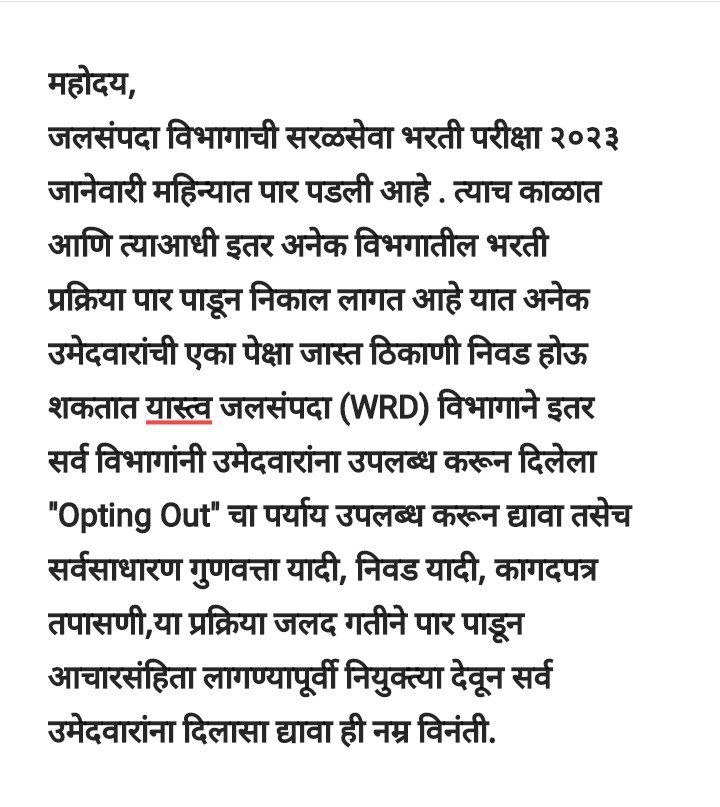 महोदय,
जलसंपदा विभागाची सरळसेवा भरती परीक्षा २०२३ जानेवारी महिन्यात पार पडली आहे . त्याच काळात आणि त्याआधी इतर अनेक विभगातील भरती प्रक्रिया पार पाडून निकाल लागत आहे यात अनेक उमेदवारांची एका पेक्षा जास्त ठिकाणी निवड होऊ शकतात यास्त्व जलसंपदा (WRD) विभागाने इतर सर्व विभागांनी उमेदवारांना उपलब्ध करून दिलेला "Opting Out" चा पर्याय उपलब्ध करून द्यावा तसेच सर्वसाधारण गुणवत्ता यादी, निवड यादी, कागदपत्र तपासणी,या प्रक्रिया जलद गतीने पार पाडून आचारसंहिता लागण्यापूर्वी नियुक्त्या देवून सर्व उमेदवारांना दिलासा द्यावा ही नम्र विनंती.